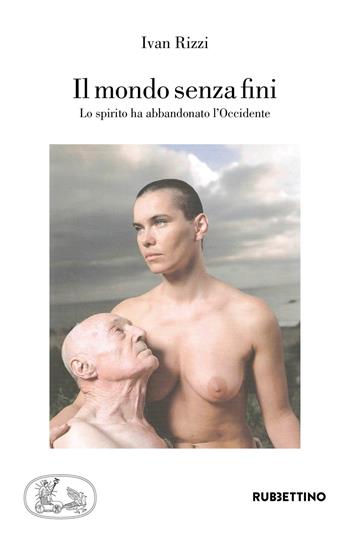 Ivan Rizzi

Il mondo senza fini
Lo spirito ha abbandonato l'Occidente

RUBBETTINO